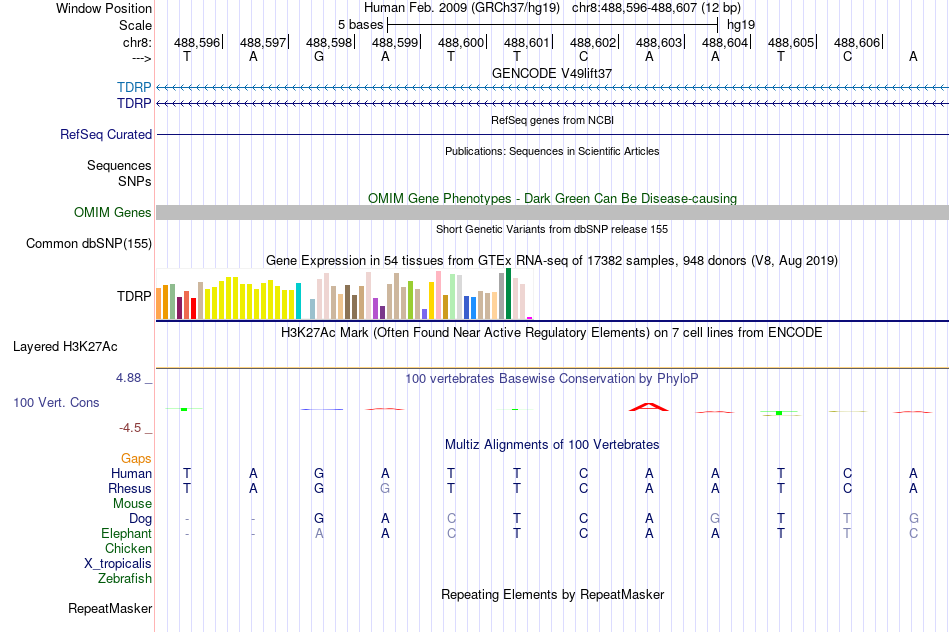 Window Position Human Feb. 2009 (GRCh37/hg19) chr8:488,596-488,607 (12 bp)
Scale 5 bases hg19
chr8: 488,596 488,597 488,598 488,599 488,600 488,601 488,602 488,603 488,604 488,605 488,606
---> T A G A T T C A A T C A
GENCODE V49lift37
TDRP
TDRP
RefSeq genes from NCBI
RefSeq Curated
Publications: Sequences in Scientific Articles
Sequences
SNPs
OMIM Gene Phenotypes - Dark Green Can Be Disease-causing
OMIM Genes
Short Genetic Variants from dbSNP release 155
Common dbSNP(155)
Gene Expression in 54 tissues from GTEx RNA-seq of 17382 samples, 948 donors (V8, Aug 2019)
TDRP
H3K27Ac Mark (Often Found Near Active Regulatory Elements) on 7 cell lines from ENCODE
Layered H3K27Ac
4.88 _ 100 vertebrates Basewise Conservation by PhyloP
100 Vert. Cons
-4.5 _
Multiz Alignments of 100 Vertebrates
Gaps
Human T A G A T T C A A T C A
Rhesus T A G G T T C A A T C A
Mouse
Dog - - G A C T C A G T T G
Elephant - - A A C T C A A T T C
Chicken
X_tropicalis
Zebrafish
Repeating Elements by RepeatMasker
RepeatMasker